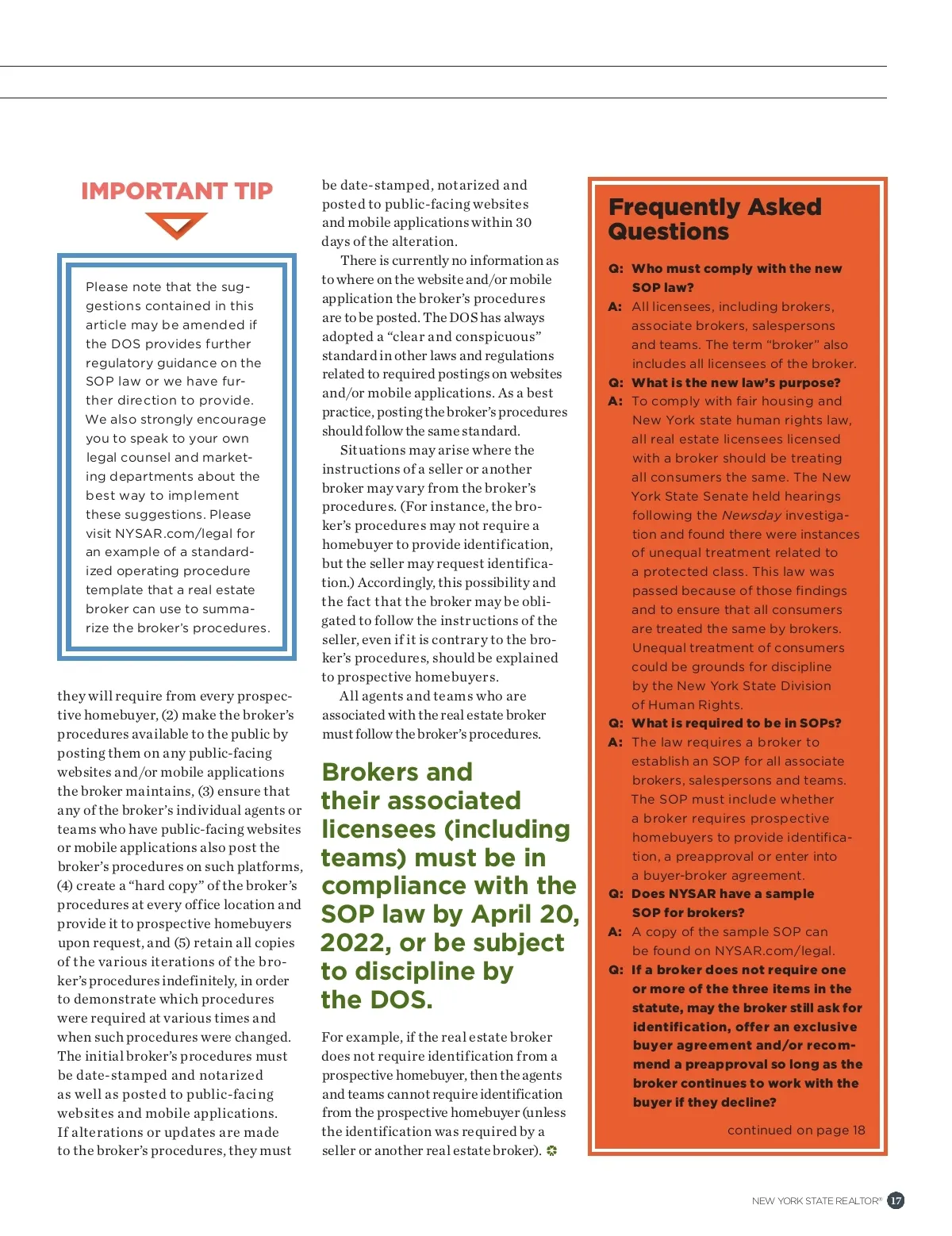 IMPORTANT TIP

Please note that the suggestions contained in this article may be amended if the DOS provides further regulatory guidance on the SOP law or we have further direction to provide. We also strongly encourage you to speak to your own legal counsel and marketing departments about the best way to implement these suggestions. Please visit NYSAR.com/legal for an example of a standardized operating procedure template that a real estate broker can use to summarize the broker's procedures.

they will require from every prospective homebuyer, (2) make the broker's procedures available to the public by posting them on any public-facing websites and/or mobile applications the broker maintains, (3) ensure that any of the broker's individual agents or teams who have public-facing websites or mobile applications also post the broker's procedures on such platforms, (4) create a "hard copy" of the broker's procedures at every office location and provide it to prospective homebuyers upon request, and (5) retain all copies of the various iterations of the broker's procedures indefinitely, in order to demonstrate which procedures were required at various times and when such procedures were changed. The initial broker's procedures must be date-stamped and notarized as well as posted to public-facing websites and mobile applications. If alterations or updates are made to the broker's procedures, they must be date-stamped, notarized and posted to public-facing websites and mobile applications within 30 days of the alteration.

There is currently no information as to where on the website and/or mobile application the broker's procedures are to be posted. The DOS has always adopted a "clear and conspicuous" standard in other laws and regulations related to required postings on websites and/or mobile applications. As a best practice, posting the broker's procedures should follow the same standard.

Situations may arise where the instructions of a seller or another broker may vary from the broker's procedures. (For instance, the broker's procedures may not require a homebuyer to provide identification, but the seller may request identification.) Accordingly, this possibility and the fact that the broker may be obligated to follow the instructions of the seller, even if it is contrary to the broker's procedures, should be explained to prospective homebuyers.

All agents and teams who are associated with the real estate broker must follow the broker's procedures.

Brokers and their associated licensees (including teams) must be in compliance with the SOP law by April 20, 2022, or be subject to discipline by the DOS.

For example, if the real estate broker does not require identification from a prospective homebuyer, then the agents and teams cannot require identification from the prospective homebuyer (unless the identification was required by a seller or another real estate broker).

Frequently Asked Questions

Q: Who must comply with the new SOP law?
A: All licensees, including brokers, associate brokers, salespersons and teams. The term "broker" also includes all licensees of the broker.
Q: What is the new law's purpose?
A: To comply with fair housing and New York state human rights law, all real estate licensees licensed with a broker should be treating all consumers the same. The New York State Senate held hearings following the Newsday investigation and found there were instances of unequal treatment related to a protected class. This law was passed because of those findings and to ensure that all consumers are treated the same by brokers. Unequal treatment of consumers could be grounds for discipline by the New York State Division of Human Rights.
Q: What is required to be in SOPs?
A: The law requires a broker to establish an SOP for all associate brokers, salespersons and teams. The SOP must include whether a broker requires prospective homebuyers to provide identification, a preapproval or enter into a buyer-broker agreement.
Q: Does NYSAR have a sample SOP for brokers?
A: A copy of the sample SOP can be found on NYSAR.com/legal.
Q: If a broker does not require one or more of the three items in the statute, may the broker still ask for identification, offer an exclusive buyer agreement and/or recommend a preapproval so long as the broker continues to work with the buyer if they decline?
continued on page 18

NEW YORK STATE REALTOR® 17